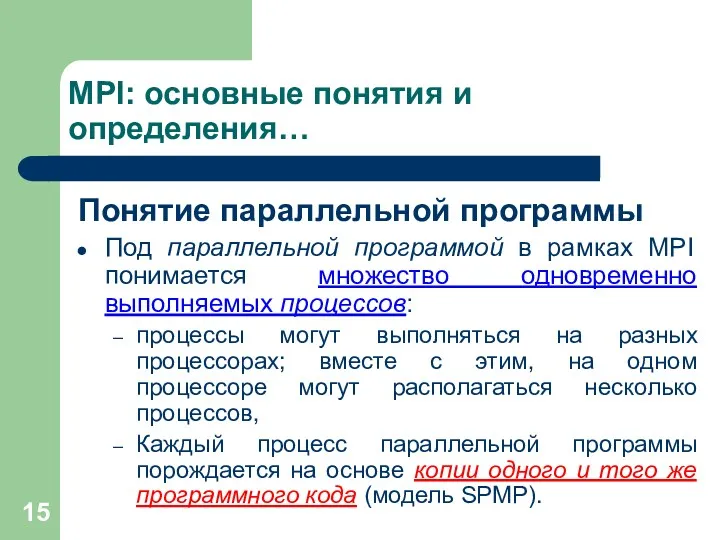 MPI: основные понятия и определения…

Понятие параллельной программы

• Под параллельной программой в рамках MPI понимается множество одновременно выполняемых процессов:

– процессы могут выполняться на разных процессорах; вместе с этим, на одном процессоре могут располагаться несколько процессов,

– Каждый процесс параллельной программы порождается на основе копии одного и того же программного кода (модель SPMP).

15